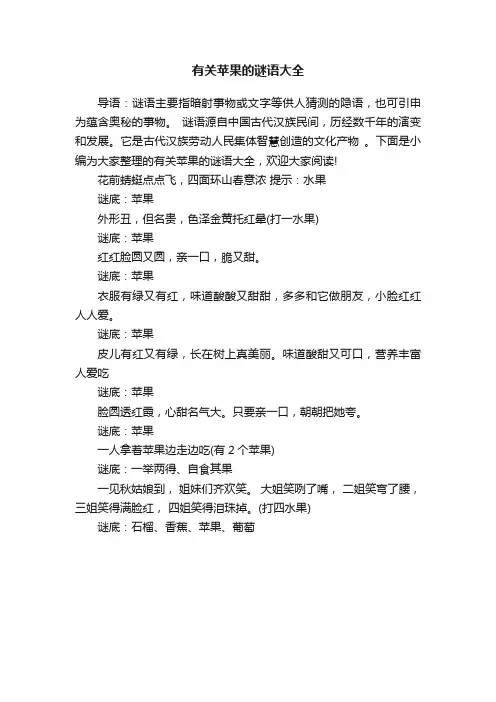 有关苹果的谜语大全

导语：谜语主要指暗射事物或文字等供人猜测的隐语，也可引申为蕴含奥秘的事物。 谜语源自中国古代汉族民间，历经数千年的演变和发展。它是古代汉族劳动人民集体智慧创造的文化产物 。下面是小编为大家整理的有关苹果的谜语大全，欢迎大家阅读!

花前蜻蜓点点飞，四面环山春意浓 提示：水果

谜底：苹果

外形丑，但名贵，色泽金黄托红晕(打一水果)

谜底：苹果

红红脸圆又圆，亲一口，脆又甜。

谜底：苹果

衣服有绿又有红，味道酸酸又甜甜，多多和它做朋友，小脸红红人人爱。

谜底：苹果

皮儿有红又有绿，长在树上真美丽。味道酸甜又可口，营养丰富人爱吃

谜底：苹果

脸圆透红霞，心甜名气大。只要亲一口，朝朝把她夸。

谜底：苹果

一人拿着苹果边走边吃(有 2 个苹果)

谜底：一举两得、自食其果

一见秋姑娘到， 姐妹们齐欢笑。 大姐笑咧了嘴， 二姐笑弯了腰，三姐笑得满脸红， 四姐笑得泪珠掉。(打四水果)

谜底：石榴、香蕉、苹果、葡萄